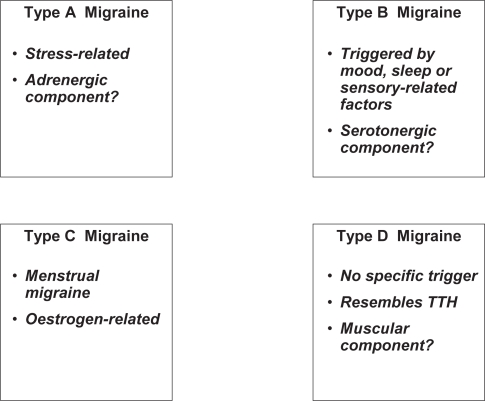 Type A Migraine

• Stress-related
• Adrenergic component?

Type B Migraine

• Triggered by mood, sleep or sensory-related factors
• Serotonergic component?

Type C Migraine

• Menstrual migraine
• Oestrogen-related

Type D Migraine

• No specific trigger
• Resembles TTH
• Muscular component?